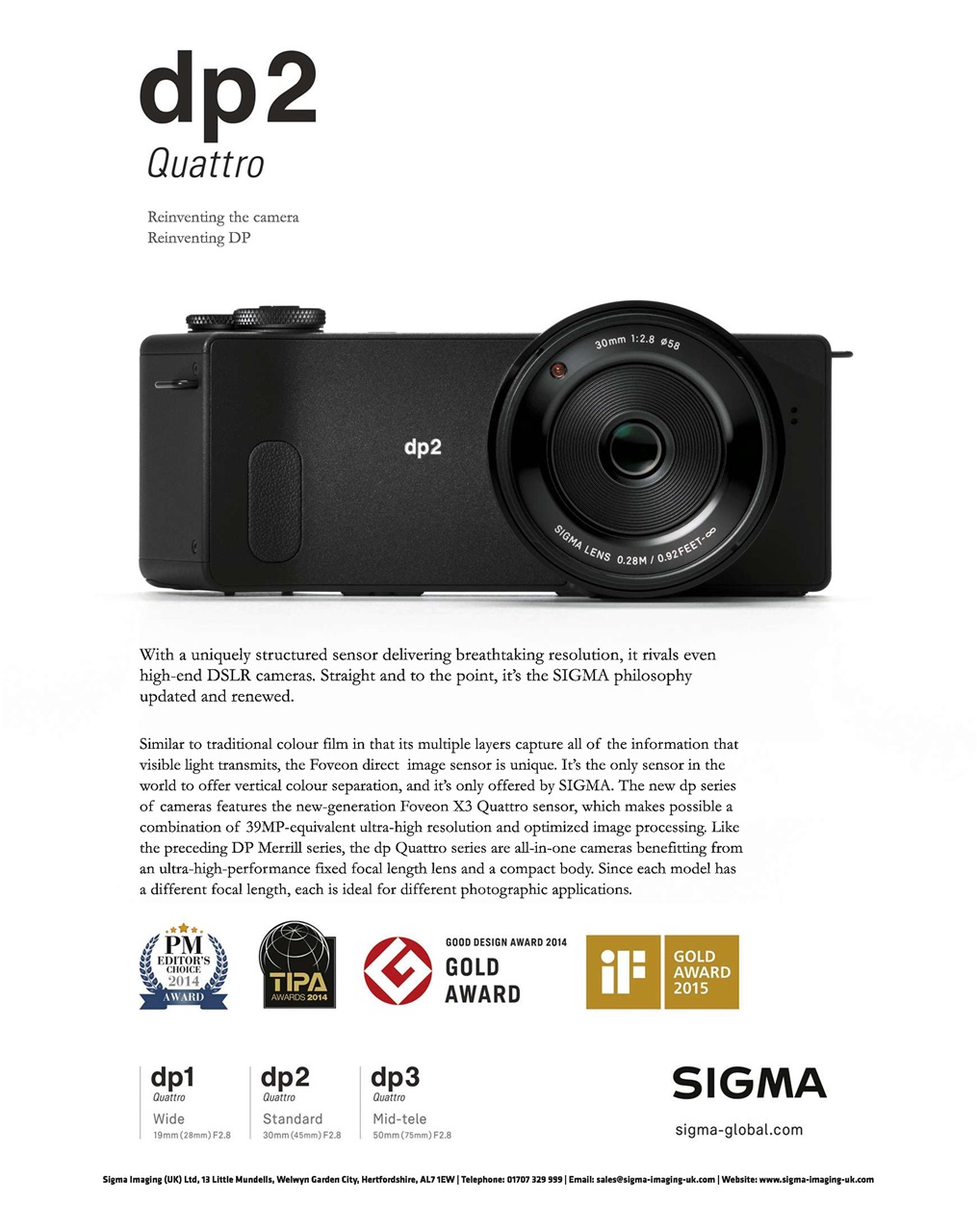 dp2
Quattro

Reinventing the camera
Reinventing DP

30mm 1:2.8 ø58

dp2

SIGMA LENS 0.28M / 0.92FEET-∞

With a uniquely structured sensor delivering breathtaking resolution, it rivals even high-end DSLR cameras. Straight and to the point, it's the SIGMA philosophy updated and renewed.

Similar to traditional colour film in that its multiple layers capture all of the information that visible light transmits, the Foveon direct image sensor is unique. It's the only sensor in the world to offer vertical colour separation, and it's only offered by SIGMA. The new dp series of cameras features the new-generation Foveon X3 Quattro sensor, which makes possible a combination of 39MP-equivalent ultra-high resolution and optimized image processing. Like the preceding DP Merrill series, the dp Quattro series are all-in-one cameras benefitting from an ultra-high-performance fixed focal length lens and a compact body. Since each model has a different focal length, each is ideal for different photographic applications.

PM
EDITOR'S CHOICE
2014
AWARD

TIPA
AWARDS 2014

GOOD DESIGN AWARD 2014
GOLD
AWARD

iF
GOLD
AWARD
2015

dp1
Quattro
Wide
19mm (28mm) F2.8

dp2
Quattro
Standard
30mm (45mm) F2.8

dp3
Quattro
Mid-tele
50mm (75mm) F2.8

SIGMA
sigma-global.com

Sigma Imaging (UK) Ltd, 13 Little Mundells, Welwyn Garden City, Hertfordshire, AL7 1EW | Telephone: 01707 329 999 | Email: sales@sigma-imaging-uk.com | Website: www.sigma-imaging-uk.com